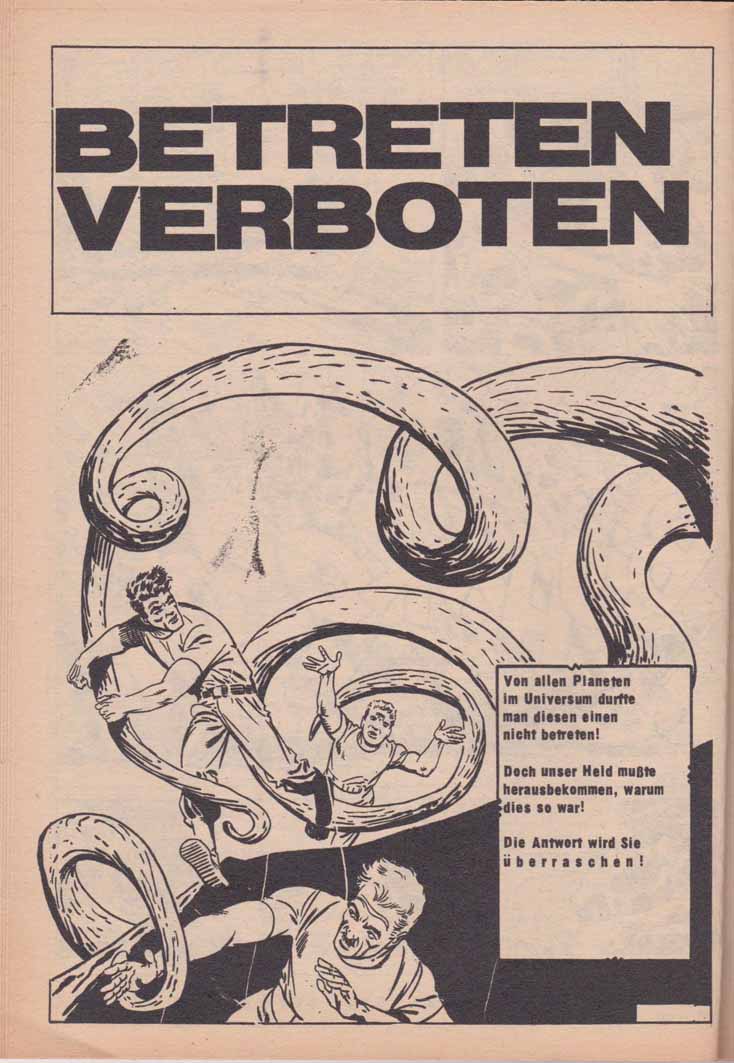 BETRETEN
VERBOTEN

Von allen Planeten im Universum durfte man diesen einen nicht betreten!

Doch unser Held mußte herausbekommen, warum dies so war!

Die Antwort wird Sie überraschen!